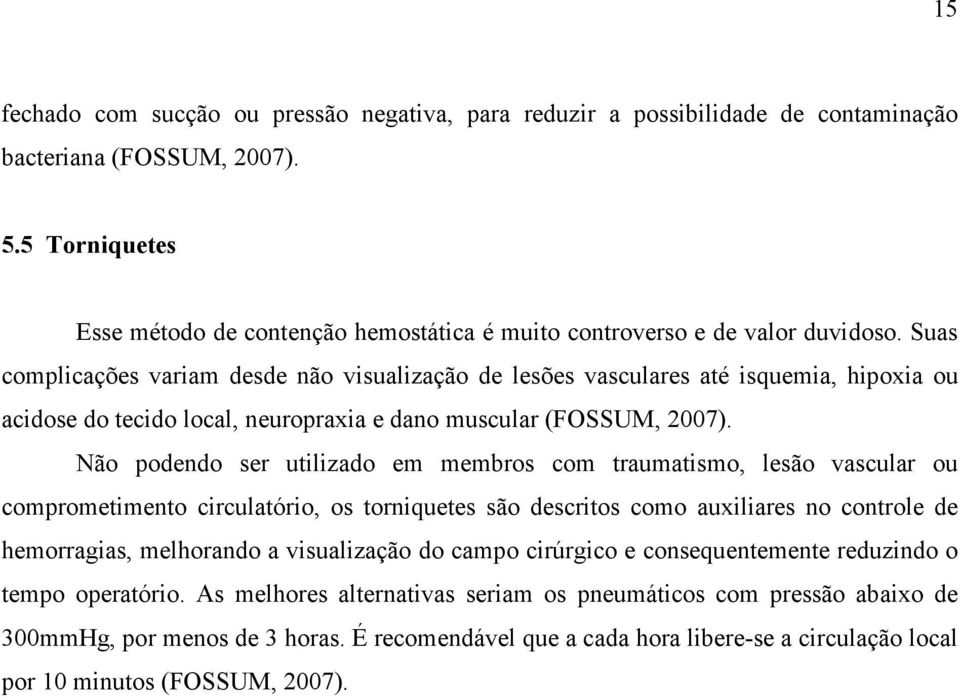 15

fechado com sucção ou pressão negativa, para reduzir a possibilidade de contaminação bacteriana (FOSSUM, 2007).

5.5 Torniquetes

Esse método de contenção hemostática é muito controverso e de valor duvidoso. Suas complicações variam desde não visualização de lesões vasculares até isquemia, hipoxia ou acidose do tecido local, neuropraxia e dano muscular (FOSSUM, 2007).

Não podendo ser utilizado em membros com traumatismo, lesão vascular ou comprometimento circulatório, os torniquetes são descritos como auxiliares no controle de hemorragias, melhorando a visualização do campo cirúrgico e consequentemente reduzindo o tempo operatório. As melhores alternativas seriam os pneumáticos com pressão abaixo de 300mmHg, por menos de 3 horas. É recomendável que a cada hora libere-se a circulação local por 10 minutos (FOSSUM, 2007).